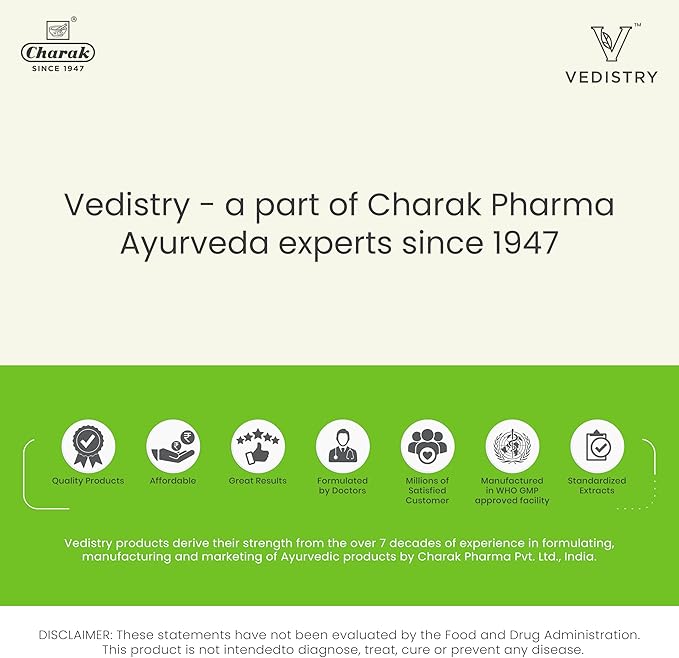 Charak®
SINCE 1947

V™
VEDISTRY

Vedistry - a part of Charak Pharma
Ayurveda experts since 1947

Quality Products

Affordable

Great Results

Formulated by Doctors

Millions of Satisfied Customer

Manufactured in WHO GMP approved facility

Standardized Extracts

Vedistry products derive their strength from the over 7 decades of experience in formulating, manufacturing and marketing of Ayurvedic products by Charak Pharma Pvt. Ltd., India.

DISCLAIMER: These statements have not been evaluated by the Food and Drug Administration. This product is not intendedto diagnose, treat, cure or prevent any disease.